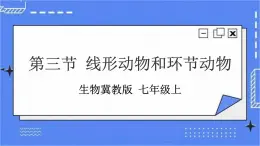 第三节 线形动物和环节动物

生物冀教版 七年级上